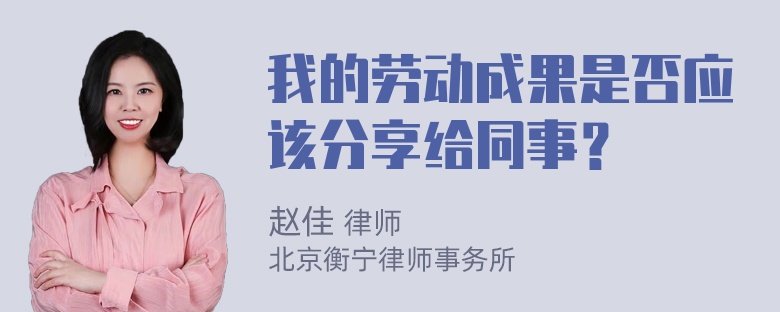 我的劳动成果是否应该分享给同事？

赵佳 律师
北京衡宁律师事务所